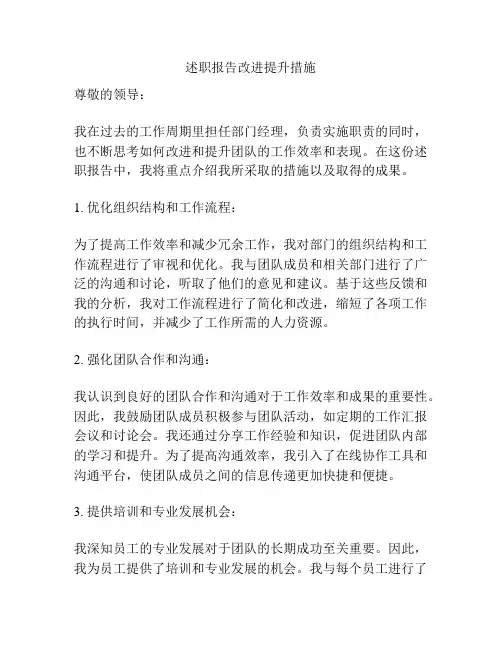 述职报告改进提升措施

尊敬的领导：

我在过去的工作周期里担任部门经理，负责实施职责的同时，也不断思考如何改进和提升团队的工作效率和表现。在这份述职报告中，我将重点介绍我所采取的措施以及取得的成果。

1. 优化组织结构和工作流程：

为了提高工作效率和减少冗余工作，我对部门的组织结构和工作流程进行了审视和优化。我与团队成员和相关部门进行了广泛的沟通和讨论，听取了他们的意见和建议。基于这些反馈和我的分析，我对工作流程进行了简化和改进，缩短了各项工作的执行时间，并减少了工作所需的人力资源。

2. 强化团队合作和沟通：

我认识到良好的团队合作和沟通对于工作效率和成果的重要性。因此，我鼓励团队成员积极参与团队活动，如定期的工作汇报会议和讨论会。我还通过分享工作经验和知识，促进团队内部的学习和提升。为了提高沟通效率，我引入了在线协作工具和沟通平台，使团队成员之间的信息传递更加快捷和便捷。

3. 提供培训和专业发展机会：

我深知员工的专业发展对于团队的长期成功至关重要。因此，我为员工提供了培训和专业发展的机会。我与每个员工进行了